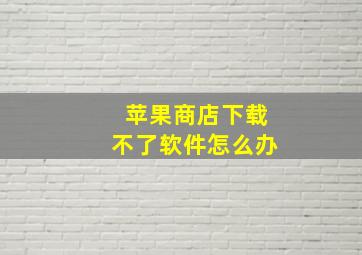 苹果商店下载
不了软件怎么办